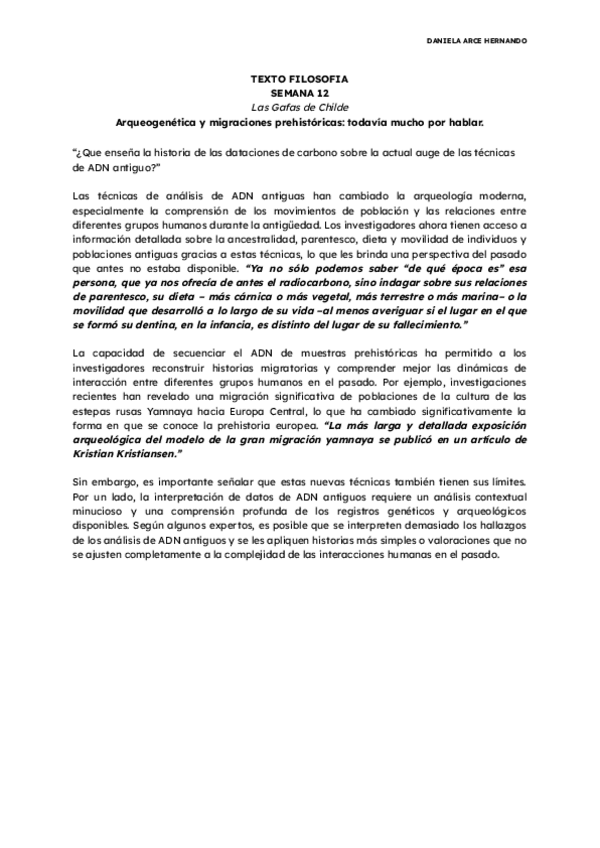 DANIELA ARCE HERNANDO

TEXTO FILOSOFIA
SEMANA 12
Las Gafas de Childe
Arqueogenética y migraciones prehistóricas: todavía mucho por hablar.

"¿Que enseña la historia de las dataciones de carbono sobre la actual auge de las técnicas de ADN antiguo?"

Las técnicas de análisis de ADN antiguas han cambiado la arqueología moderna, especialmente la comprensión de los movimientos de población y las relaciones entre diferentes grupos humanos durante la antigüedad. Los investigadores ahora tienen acceso a información detallada sobre la ancestralidad, parentesco, dieta y movilidad de individuos y poblaciones antiguas gracias a estas técnicas, lo que les brinda una perspectiva del pasado que antes no estaba disponible. "Ya no sólo podemos saber "de qué época es" esa persona, que ya nos ofrecía de antes el radiocarbono, sino indagar sobre sus relaciones de parentesco, su dieta – más cárnica o más vegetal, más terrestre o más marina– o la movilidad que desarrolló a lo largo de su vida –al menos averiguar si el lugar en el que se formó su dentina, en la infancia, es distinto del lugar de su fallecimiento."

La capacidad de secuenciar el ADN de muestras prehistóricas ha permitido a los investigadores reconstruir historias migratorias y comprender mejor las dinámicas de interacción entre diferentes grupos humanos en el pasado. Por ejemplo, investigaciones recientes han revelado una migración significativa de poblaciones de la cultura de las estepas rusas Yamnaya hacia Europa Central, lo que ha cambiado significativamente la forma en que se conoce la prehistoria europea. "La más larga y detallada exposición arqueológica del modelo de la gran migración yamnaya se publicó en un artículo de Kristian Kristiansen."

Sin embargo, es importante señalar que estas nuevas técnicas también tienen sus límites. Por un lado, la interpretación de datos de ADN antiguos requiere un análisis contextual minucioso y una comprensión profunda de los registros genéticos y arqueológicos disponibles. Según algunos expertos, es posible que se interpreten demasiado los hallazgos de los análisis de ADN antiguos y se les apliquen historias más simples o valoraciones que no se ajusten completamente a la complejidad de las interacciones humanas en el pasado.